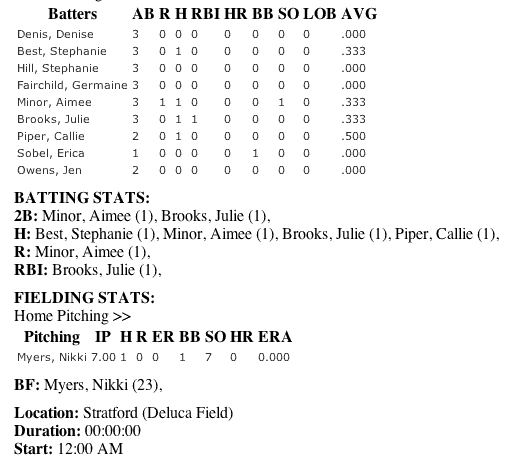 | Batters | AB | R | H | RBI | HR | BB | SO | LOB | AVG |
|---|---|---|---|---|---|---|---|---|---|
| Denis, Denise | 3 | 0 | 0 | 0 | 0 | 0 | 0 | 0 | .000 |
| Best, Stephanie | 3 | 0 | 1 | 0 | 0 | 0 | 0 | 0 | .333 |
| Hill, Stephanie | 3 | 0 | 0 | 0 | 0 | 0 | 0 | 0 | .000 |
| Fairchild, Germaine | 3 | 0 | 0 | 0 | 0 | 0 | 0 | 0 | .000 |
| Minor, Aimee | 3 | 1 | 1 | 0 | 0 | 0 | 1 | 0 | .333 |
| Brooks, Julie | 3 | 0 | 1 | 1 | 0 | 0 | 0 | 0 | .333 |
| Piper, Callie | 2 | 0 | 1 | 0 | 0 | 0 | 0 | 0 | .500 |
| Sobel, Erica | 1 | 0 | 0 | 0 | 0 | 1 | 0 | 0 | .000 |
| Owens, Jen | 2 | 0 | 0 | 0 | 0 | 0 | 0 | 0 | .000 |

BATTING STATS:
2B: Minor, Aimee (1), Brooks, Julie (1),
H: Best, Stephanie (1), Minor, Aimee (1), Brooks, Julie (1), Piper, Callie (1),
R: Minor, Aimee (1),
RBI: Brooks, Julie (1),

FIELDING STATS:
Home Pitching >>

| Pitching | IP | H | R | ER | BB | SO | HR | ERA |
|---|---|---|---|---|---|---|---|---|
| Myers, Nikki | 7.00 | 1 | 0 | 0 | 1 | 7 | 0 | 0.000 |

BF: Myers, Nikki (23),

Location: Stratford (Deluca Field)
Duration: 00:00:00
Start: 12:00 AM